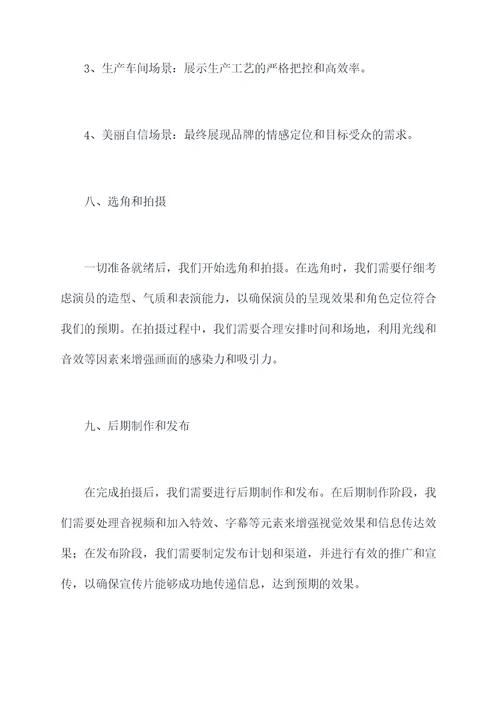 3、生产车间场景：展示生产工艺的严格把控和高效率。

4、美丽自信场景：最终展现品牌的情感定位和目标受众的需求。

八、选角和拍摄

一切准备就绪后，我们开始选角和拍摄。在选角时，我们需要仔细考虑演员的造型、气质和表演能力，以确保演员的呈现效果和角色定位符合我们的预期。在拍摄过程中，我们需要合理安排时间和场地，利用光线和音效等因素来增强画面的感染力和吸引力。

九、后期制作和发布

在完成拍摄后，我们需要进行后期制作和发布。在后期制作阶段，我们需要处理音视频和加入特效、字幕等元素来增强视觉效果和信息传达效果；在发布阶段，我们需要制定发布计划和渠道，并进行有效的推广和宣传，以确保宣传片能够成功地传递信息，达到预期的效果。